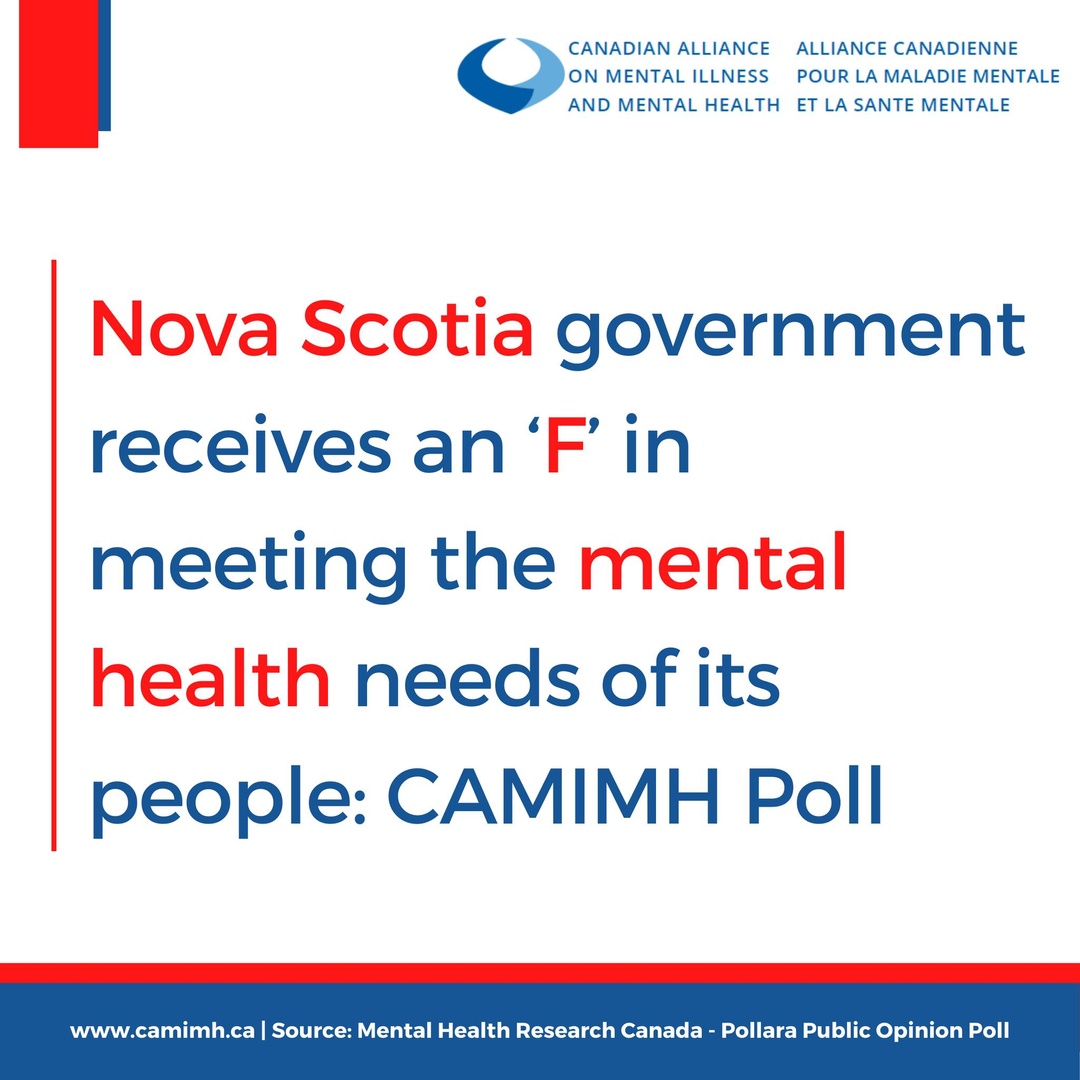 CANADIAN ALLIANCE ON MENTAL ILLNESS AND MENTAL HEALTH

ALLIANCE CANADIENNE POUR LA MALADIE MENTALE ET LA SANTE MENTALE

Nova Scotia government receives an ‘F’ in meeting the mental health needs of its people: CAMIMH Poll

www.camimh.ca | Source: Mental Health Research Canada - Pollara Public Opinion Poll